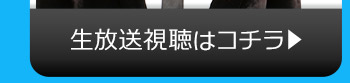 生放送視聴はコチラ▶